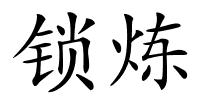 锁炼